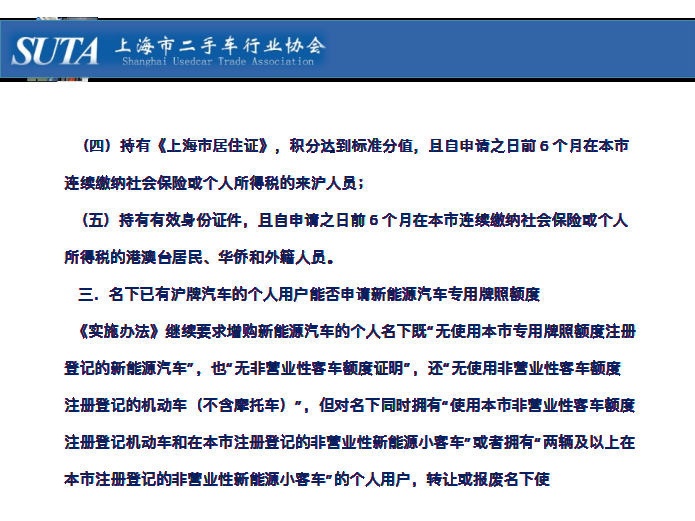 SUTA 上海市二手车行业协会
Shanghai Usedcar Trade Association

（四）持有《上海市居住证》，积分达到标准分值，且自申请之日前 6 个月在本市连续缴纳社会保险或个人所得税的来沪人员；

（五）持有有效身份证件，且自申请之日前 6 个月在本市连续缴纳社会保险或个人所得税的港澳台居民、华侨和外籍人员。

三．名下已有沪牌汽车的个人用户能否申请新能源汽车专用牌照额度

《实施办法》继续要求增购新能源汽车的个人名下既“无使用本市专用牌照额度注册登记的新能源汽车”，也“无非营业性客车额度证明”，还“无使用非营业性客车额度注册登记的机动车（不含摩托车）”，但对名下同时拥有“使用本市非营业性客车额度注册登记机动车和在本市注册登记的非营业性新能源小客车”或者拥有“两辆及以上在本市注册登记的非营业性新能源小客车”的个人用户，转让或报废名下使